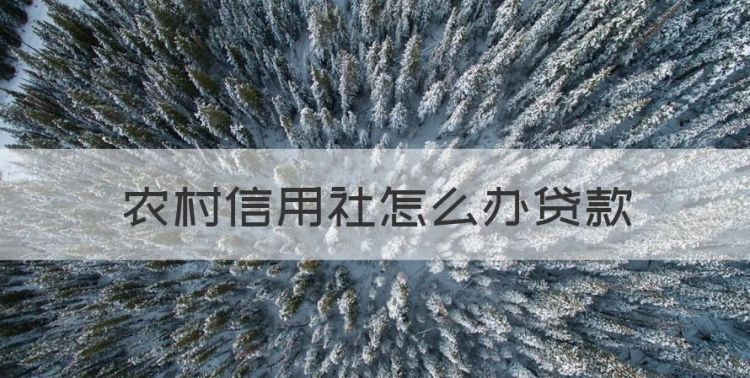 农村信用社怎么办贷款